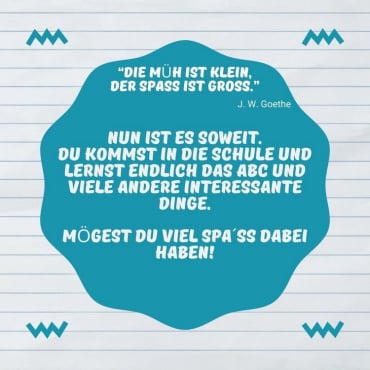 “DIE MÜH IST KLEIN, DER SPASS IST GROSS.”

J. W. Goethe

NUN IST ES SOWEIT. DU KOMMST IN DIE SCHULE UND LERNST ENDLICH DAS ABC UND VIELE ANDERE INTERESSANTE DINGE.

MÖGEST DU VIEL SPA´SS DABEI HABEN!